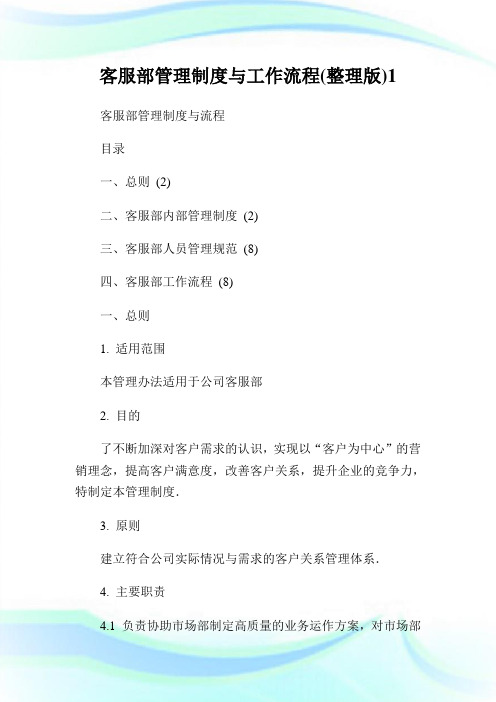 客服部管理制度与工作流程(整理版)1

客服部管理制度与流程

目录

一、总则 (2)

二、客服部内部管理制度 (2)

三、客服部人员管理规范 (8)

四、客服部工作流程 (8)

一、总则

1. 适用范围

本管理办法适用于公司客服部

2. 目的

了不断加深对客户需求的认识，实现以“客户为中心”的营销理念，提高客户满意度，改善客户关系，提升企业的竞争力，特制定本管理制度.

3. 原则

建立符合公司实际情况与需求的客户关系管理体系.

4. 主要职责

4.1 负责协助市场部制定高质量的业务运作方案，对市场部